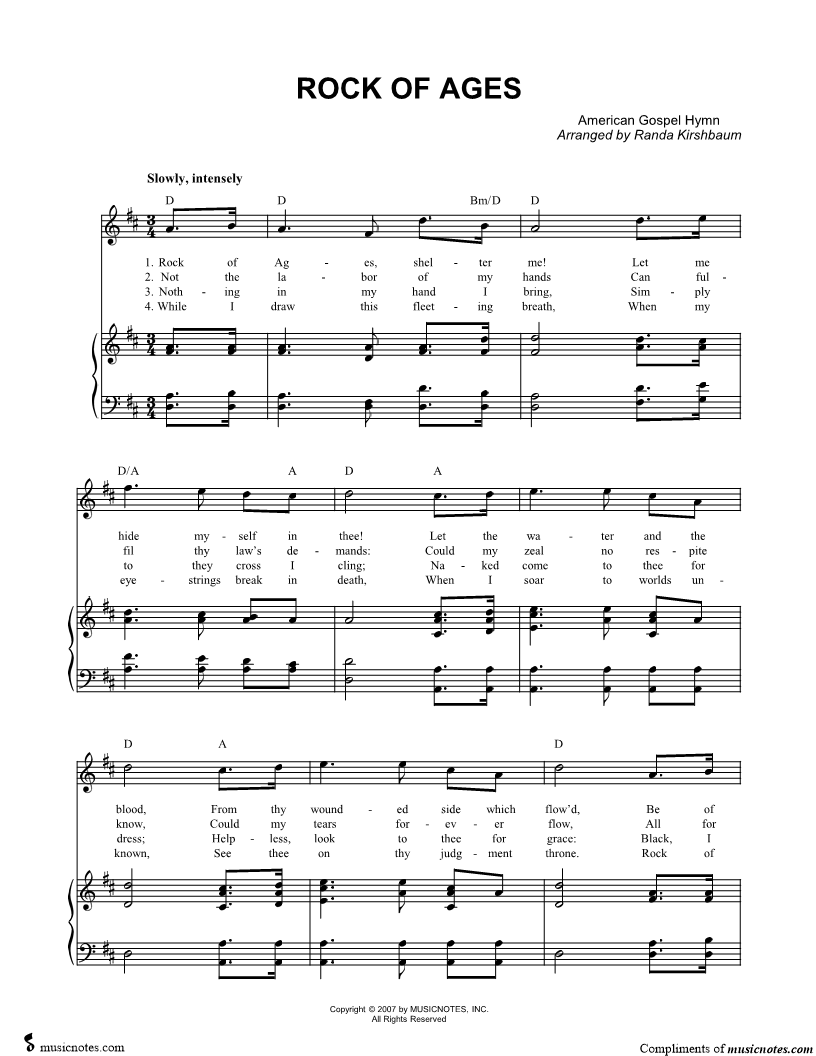 ROCK OF AGES

American Gospel Hymn
Arranged by Randa Kirshbaum

Slowly, intensely

D D Bm/D D

1. Rock of Ag - es, shel - ter me! Let me
2. Not the la - bor of my hands Can ful -
3. Noth - ing in my hand I bring, Sim - ply
4. While I draw this fleet - ing breath, When my

D/A A D A

hide my - self in thee! Let the wa - ter and the
fil thy law's de - mands: Could my zeal no res - pite
to they cross I cling; Na - ked come to thee for
eye - strings break in death, When I soar to worlds un -

D A D

blood, From thy wound - ed side which flow'd, Be of
know, Could my tears for - ev - er flow, All for
dress; Help - less, look to thee for grace: Black, I
known, See thee on thy judg - ment throne. Rock of

Copyright © 2007 by MUSICNOTES, INC.
All Rights Reserved

musicnotes.com

Compliments of musicnotes.com